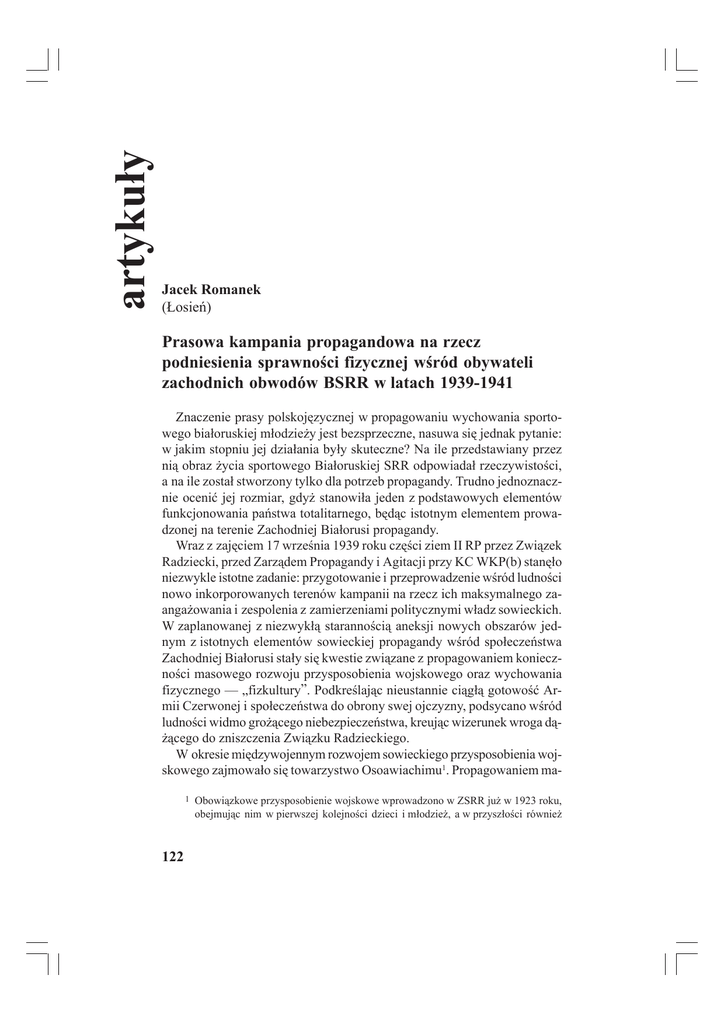 artykuły

Jacek Romanek
(Łosień)

Prasowa kampania propagandowa na rzecz podniesienia sprawności fizycznej wśród obywateli zachodnich obwodów BSRR w latach 1939-1941

Znaczenie prasy polskojęzycznej w propagowaniu wychowania sportowego białoruskiej młodzieży jest bezsprzeczne, nasuwa się jednak pytanie: w jakim stopniu jej działania były skuteczne? Na ile przedstawiany przez nią obraz życia sportowego Białoruskiej SRR odpowiadał rzeczywistości, a na ile został stworzony tylko dla potrzeb propagandy. Trudno jednoznacznie ocenić jej rozmiar, gdyż stanowiła jeden z podstawowych elementów funkcjonowania państwa totalitarnego, będąc istotnym elementem prowadzonej na terenie Zachodniej Białorusi propagandy.

Wraz z zajęciem 17 września 1939 roku części ziem II RP przez Związek Radziecki, przed Zarządem Propagandy i Agitacji przy KC WKP(b) stanęło niezwykle istotne zadanie: przygotowanie i przeprowadzenie wśród ludności nowo inkorporowanych terenów kampanii na rzecz ich maksymalnego zaangażowania i zespolenia z zamierzeniami politycznymi władz sowieckich. W zaplanowanej z niezwykłą starannością aneksji nowych obszarów jednym z istotnych elementów sowieckiej propagandy wśród społeczeństwa Zachodniej Białorusi stały się kwestie związane z propagowaniem konieczności masowego rozwoju przysposobienia wojskowego oraz wychowania fizycznego — „fizkultury”. Podkreślając nieustannie ciągłą gotowość Armii Czerwonej i społeczeństwa do obrony swej ojczyzny, podsycano wśród ludności widmo grożącego niebezpieczeństwa, kreując wizerunek wroga dążącego do zniszczenia Związku Radzieckiego.

W okresie międzywojennym rozwojem sowieckiego przysposobienia wojskowego zajmowało się towarzystwo Osoawiachimu$^1$. Propagowaniem ma-

$^1$ Obowiązkowe przysposobienie wojskowe wprowadzono w ZSRR już w 1923 roku, obejmując nim w pierwszej kolejności dzieci i młodzież, a w przyszłości również

122